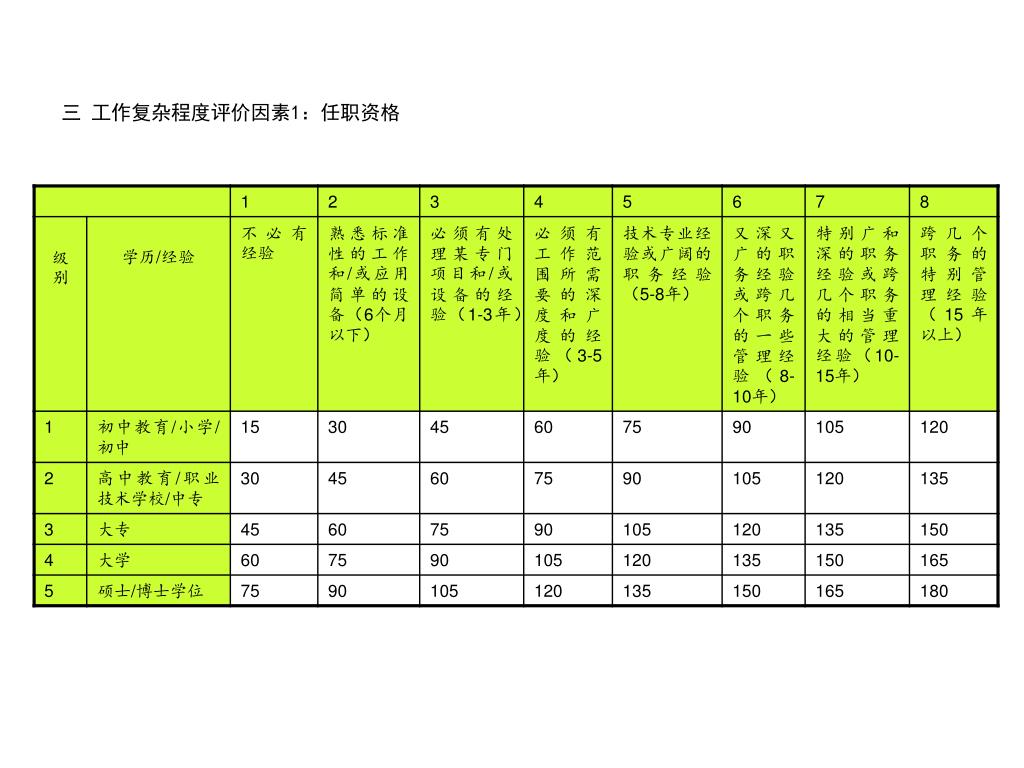 三 工作复杂程度评价因素1：任职资格

| | | 1 | 2 | 3 | 4 | 5 | 6 | 7 | 8 |
|---|---|---|---|---|---|---|---|---|---|
| 级别 | 学历/经验 | 不必有经验 | 熟悉标准性的工作和/或应用简单的设备（6个月以下） | 必须有处理某专门项目和/或设备的经验（1-3年） | 必须有工作范围所需要的深度和广度的经验（3-5年） | 技术专业经验或广阔的职务经验（5-8年） | 又深又广的职务经验或跨几个职务的一些管理经验（8-10年） | 特别广和深的职务经验或跨几个职务的相当重大的管理经验（10-15年） | 跨几个职务的特别管理经验（15年以上） |
| 1 | 初中教育/小学/初中 | 15 | 30 | 45 | 60 | 75 | 90 | 105 | 120 |
| 2 | 高中教育/职业技术学校/中专 | 30 | 45 | 60 | 75 | 90 | 105 | 120 | 135 |
| 3 | 大专 | 45 | 60 | 75 | 90 | 105 | 120 | 135 | 150 |
| 4 | 大学 | 60 | 75 | 90 | 105 | 120 | 135 | 150 | 165 |
| 5 | 硕士/博士学位 | 75 | 90 | 105 | 120 | 135 | 150 | 165 | 180 |